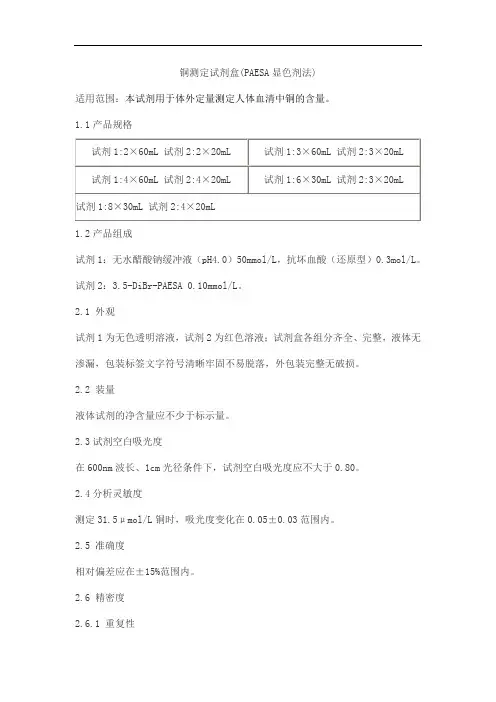 铜测定试剂盒(PAESA 显色剂法)

适用范围：本试剂用于体外定量测定人体血清中铜的含量。

1.1 产品规格

| 试剂 1:2×60mL 试剂 2:2×20mL | 试剂 1:3×60mL 试剂 2:3×20mL |
|---|---|
| 试剂 1:4×60mL 试剂 2:4×20mL | 试剂 1:6×30mL 试剂 2:3×20mL |
| 试剂 1:8×30mL 试剂 2:4×20mL | |

1.2 产品组成

试剂 1：无水醋酸钠缓冲液（pH4.0）50mmol/L，抗坏血酸（还原型）0.3mol/L。

试剂 2：3.5-DiBr-PAESA 0.10mmol/L。

2.1 外观

试剂 1 为无色透明溶液，试剂 2 为红色溶液；试剂盒各组分齐全、完整，液体无渗漏，包装标签文字符号清晰牢固不易脱落，外包装完整无破损。

2.2 装量

液体试剂的净含量应不少于标示量。

2.3 试剂空白吸光度

在 600nm 波长、1cm 光径条件下，试剂空白吸光度应不大于 0.80。

2.4 分析灵敏度

测定 31.5μmol/L 铜时，吸光度变化在 0.05±0.03 范围内。

2.5 准确度

相对偏差应在±15%范围内。

2.6 精密度

2.6.1 重复性